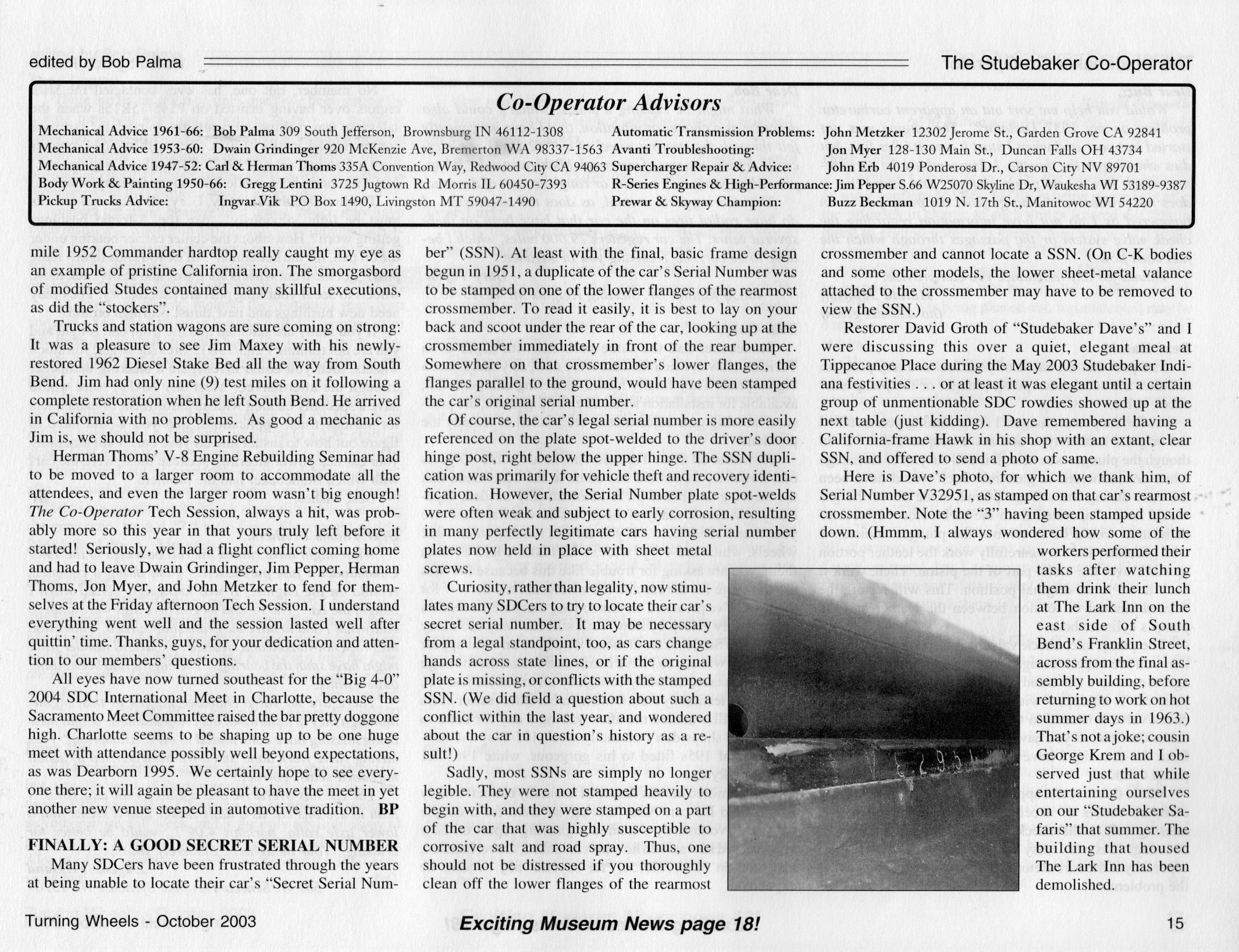 edited by Bob Palma

The Studebaker Co-Operator

Co-Operator Advisors

Mechanical Advice 1961-66: Bob Palma 309 South Jefferson, Brownsburg IN 46112-1308
Mechanical Advice 1953-60: Dwain Grindinger 920 McKenzie Ave, Bremerton WA 98337-1563
Mechanical Advice 1947-52: Carl & Herman Thoms 335A Convention Way, Redwood City CA 94063
Body Work & Painting 1950-66: Gregg Lentini 3725 Jugtown Rd Morris IL 60450-7393
Pickup Trucks Advice: Ingvar Vik PO Box 1490, Livingston MT 59047-1490
Automatic Transmission Problems: John Metzker 12302 Jerome St., Garden Grove CA 92841
Avanti Troubleshooting: Jon Myer 128-130 Main St., Duncan Falls OH 43734
Supercharger Repair & Advice: John Erb 4019 Ponderosa Dr., Carson City NV 89701
R-Series Engines & High-Performance: Jim Pepper S.66 W25070 Skyline Dr, Waukesha WI 53189-9387
Prewar & Skyway Champion: Buzz Beckman 1019 N. 17th St., Manitowoc WI 54220

mile 1952 Commander hardtop really caught my eye as an example of pristine California iron. The smorgasbord of modified Studes contained many skillful executions, as did the "stockers".

Trucks and station wagons are sure coming on strong: It was a pleasure to see Jim Maxey with his newly-restored 1962 Diesel Stake Bed all the way from South Bend. Jim had only nine (9) test miles on it following a complete restoration when he left South Bend. He arrived in California with no problems. As good a mechanic as Jim is, we should not be surprised.

Herman Thoms' V-8 Engine Rebuilding Seminar had to be moved to a larger room to accommodate all the attendees, and even the larger room wasn't big enough! The Co-Operator Tech Session, always a hit, was probably more so this year in that yours truly left before it started! Seriously, we had a flight conflict coming home and had to leave Dwain Grindinger, Jim Pepper, Herman Thoms, Jon Myer, and John Metzker to fend for themselves at the Friday afternoon Tech Session. I understand everything went well and the session lasted well after quittin' time. Thanks, guys, for your dedication and attention to our members' questions.

All eyes have now turned southeast for the "Big 4-0" 2004 SDC International Meet in Charlotte, because the Sacramento Meet Committee raised the bar pretty doggone high. Charlotte seems to be shaping up to be one huge meet with attendance possibly well beyond expectations, as was Dearborn 1995. We certainly hope to see everyone there; it will again be pleasant to have the meet in yet another new venue steeped in automotive tradition. BP

FINALLY: A GOOD SECRET SERIAL NUMBER

Many SDCers have been frustrated through the years at being unable to locate their car's "Secret Serial Number" (SSN). At least with the final, basic frame design begun in 1951, a duplicate of the car's Serial Number was to be stamped on one of the lower flanges of the rearmost crossmember. To read it easily, it is best to lay on your back and scoot under the rear of the car, looking up at the crossmember immediately in front of the rear bumper. Somewhere on that crossmember's lower flanges, the flanges parallel to the ground, would have been stamped the car's original serial number.

Of course, the car's legal serial number is more easily referenced on the plate spot-welded to the driver's door hinge post, right below the upper hinge. The SSN duplication was primarily for vehicle theft and recovery identification. However, the Serial Number plate spot-welds were often weak and subject to early corrosion, resulting in many perfectly legitimate cars having serial number plates now held in place with sheet metal screws.

Curiosity, rather than legality, now stimulates many SDCers to try to locate their car's secret serial number. It may be necessary from a legal standpoint, too, as cars change hands across state lines, or if the original plate is missing, or conflicts with the stamped SSN. (We did field a question about such a conflict within the last year, and wondered about the car in question's history as a result!)

Sadly, most SSNs are simply no longer legible. They were not stamped heavily to begin with, and they were stamped on a part of the car that was highly susceptible to corrosive salt and road spray. Thus, one should not be distressed if you thoroughly clean off the lower flanges of the rearmost crossmember and cannot locate a SSN. (On C-K bodies and some other models, the lower sheet-metal valance attached to the crossmember may have to be removed to view the SSN.)

Restorer David Groth of "Studebaker Dave's" and I were discussing this over a quiet, elegant meal at Tippecanoe Place during the May 2003 Studebaker Indiana festivities . . . or at least it was elegant until a certain group of unmentionable SDC rowdies showed up at the next table (just kidding). Dave remembered having a California-frame Hawk in his shop with an extant, clear SSN, and offered to send a photo of same.

Here is Dave's photo, for which we thank him, of Serial Number V32951, as stamped on that car's rearmost crossmember. Note the "3" having been stamped upside down. (Hmmm, I always wondered how some of the workers performed their tasks after watching them drink their lunch at The Lark Inn on the east side of South Bend's Franklin Street, across from the final assembly building, before returning to work on hot summer days in 1963.) That's not a joke; cousin George Krem and I observed just that while entertaining ourselves on our "Studebaker Safaris" that summer. The building that housed The Lark Inn has been demolished.

Turning Wheels - October 2003

Exciting Museum News page 18!

15